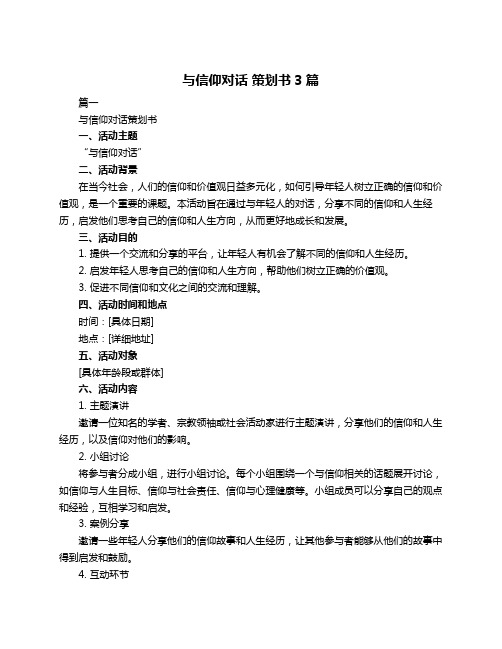 与信仰对话 策划书 3 篇

篇一

与信仰对话策划书

一、活动主题

“与信仰对话”

二、活动背景

在当今社会，人们的信仰和价值观日益多元化，如何引导年轻人树立正确的信仰和价值观，是一个重要的课题。本活动旨在通过与年轻人的对话，分享不同的信仰和人生经历，启发他们思考自己的信仰和人生方向，从而更好地成长和发展。

三、活动目的

1. 提供一个交流和分享的平台，让年轻人有机会了解不同的信仰和人生经历。

2. 启发年轻人思考自己的信仰和人生方向，帮助他们树立正确的价值观。

3. 促进不同信仰和文化之间的交流和理解。

四、活动时间和地点

时间：[具体日期]

地点：[详细地址]

五、活动对象

[具体年龄段或群体]

六、活动内容

1. 主题演讲

邀请一位知名的学者、宗教领袖或社会活动家进行主题演讲，分享他们的信仰和人生经历，以及信仰对他们的影响。

2. 小组讨论

将参与者分成小组，进行小组讨论。每个小组围绕一个与信仰相关的话题展开讨论，如信仰与人生目标、信仰与社会责任、信仰与心理健康等。小组成员可以分享自己的观点和经验，互相学习和启发。

3. 案例分享

邀请一些年轻人分享他们的信仰故事和人生经历，让其他参与者能够从他们的故事中得到启发和鼓励。

4. 互动环节